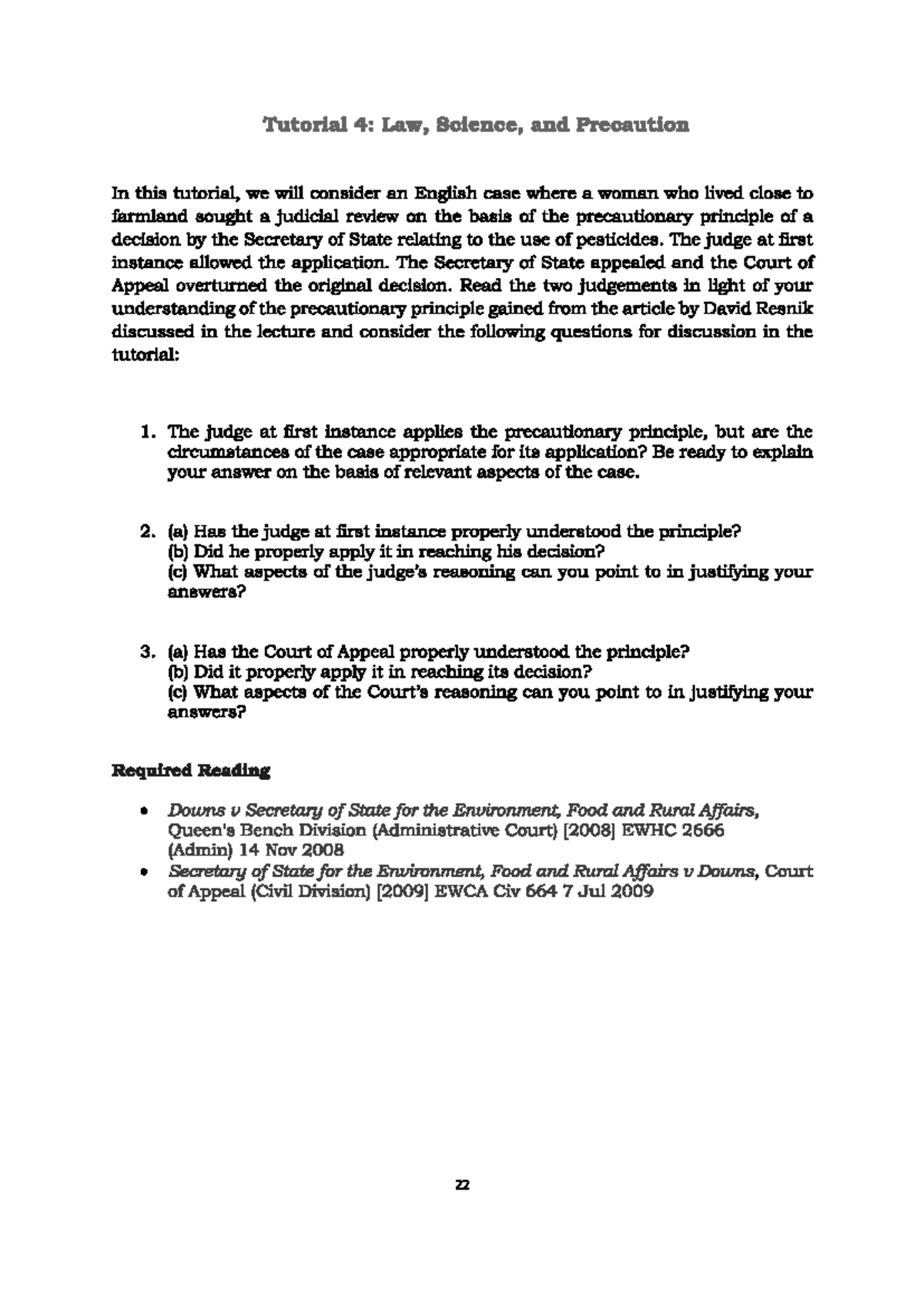 Tutorial 4: Law, Science, and Precaution

In this tutorial, we will consider an English case where a woman who lived close to farmland sought a judicial review on the basis of the precautionary principle of a decision by the Secretary of State relating to the use of pesticides. The judge at first instance allowed the application. The Secretary of State appealed and the Court of Appeal overturned the original decision. Read the two judgements in light of your understanding of the precautionary principle gained from the article by David Resnik discussed in the lecture and consider the following questions for discussion in the tutorial:

1. The judge at first instance applies the precautionary principle, but are the circumstances of the case appropriate for its application? Be ready to explain your answer on the basis of relevant aspects of the case.

2. (a) Has the judge at first instance properly understood the principle?
(b) Did he properly apply it in reaching his decision?
(c) What aspects of the judge's reasoning can you point to in justifying your answers?

3. (a) Has the Court of Appeal properly understood the principle?
(b) Did it properly apply it in reaching its decision?
(c) What aspects of the Court's reasoning can you point to in justifying your answers?

Required Reading

• Downs v Secretary of State for the Environment, Food and Rural Affairs, Queen's Bench Division (Administrative Court) [2008] EWHC 2666 (Admin) 14 Nov 2008
• Secretary of State for the Environment, Food and Rural Affairs v Downs, Court of Appeal (Civil Division) [2009] EWCA Civ 664 7 Jul 2009

22